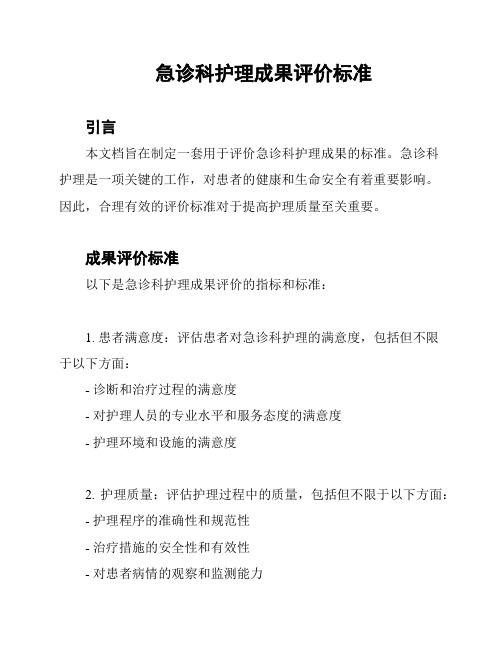 急诊科护理成果评价标准

引言

本文档旨在制定一套用于评价急诊科护理成果的标准。急诊科护理是一项关键的工作，对患者的健康和生命安全有着重要影响。因此，合理有效的评价标准对于提高护理质量至关重要。

成果评价标准

以下是急诊科护理成果评价的指标和标准：

1. 患者满意度：评估患者对急诊科护理的满意度，包括但不限于以下方面：

- 诊断和治疗过程的满意度

- 对护理人员的专业水平和服务态度的满意度

- 护理环境和设施的满意度

2. 护理质量：评估护理过程中的质量，包括但不限于以下方面：

- 护理程序的准确性和规范性

- 治疗措施的安全性和有效性

- 对患者病情的观察和监测能力